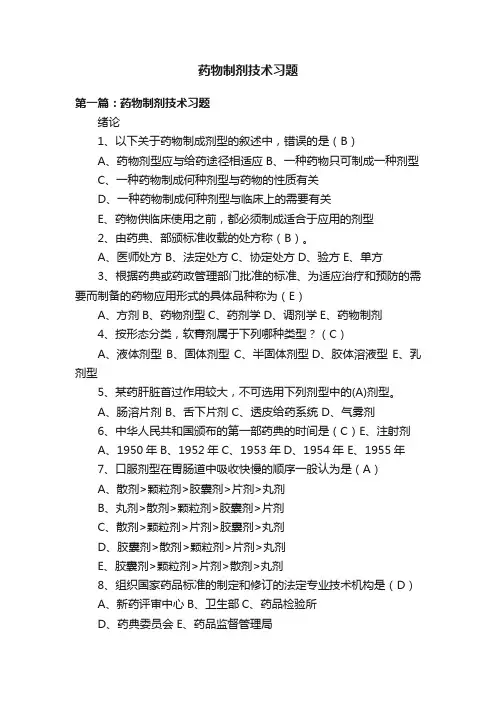 药物制剂技术习题

第一篇：药物制剂技术习题

绪论

1、以下关于药物制成剂型的叙述中，错误的是（B）

A、药物剂型应与给药途径相适应 B、一种药物只可制成一种剂型

C、一种药物制成何种剂型与药物的性质有关

D、一种药物制成何种剂型与临床上的需要有关

E、药物供临床使用之前，都必须制成适合于应用的剂型

2、由药典、部颁标准收载的处方称（B）。

A、医师处方 B、法定处方 C、协定处方 D、验方 E、单方

3、根据药典或药政管理部门批准的标准、为适应治疗和预防的需要而制备的药物应用形式的具体品种称为（E）

A、方剂 B、药物剂型 C、药剂学 D、调剂学 E、药物制剂

4、按形态分类，软膏剂属于下列哪种类型？（C）

A、液体剂型 B、固体剂型 C、半固体剂型 D、胶体溶液型 E、乳剂型

5、某药肝脏首过作用较大，不可选用下列剂型中的(A)剂型。

A、肠溶片剂 B、舌下片剂 C、透皮给药系统 D、气雾剂

6、中华人民共和国颁布的第一部药典的时间是（C）E、注射剂

A、1950 年 B、1952 年 C、1953 年 D、1954 年 E、1955 年

7、口服剂型在胃肠道中吸收快慢的顺序一般认为是（A）

A、散剂>颗粒剂>胶囊剂>片剂>丸剂

B、丸剂>散剂>颗粒剂>胶囊剂>片剂

C、散剂>颗粒剂>片剂>胶囊剂>丸剂

D、胶囊剂>散剂>颗粒剂>片剂>丸剂

E、胶囊剂>颗粒剂>片剂>散剂>丸剂

8、组织国家药品标准的制定和修订的法定专业技术机构是（D）

A、新药评审中心 B、卫生部 C、药品检验所

D、药典委员会 E、药品监督管理局